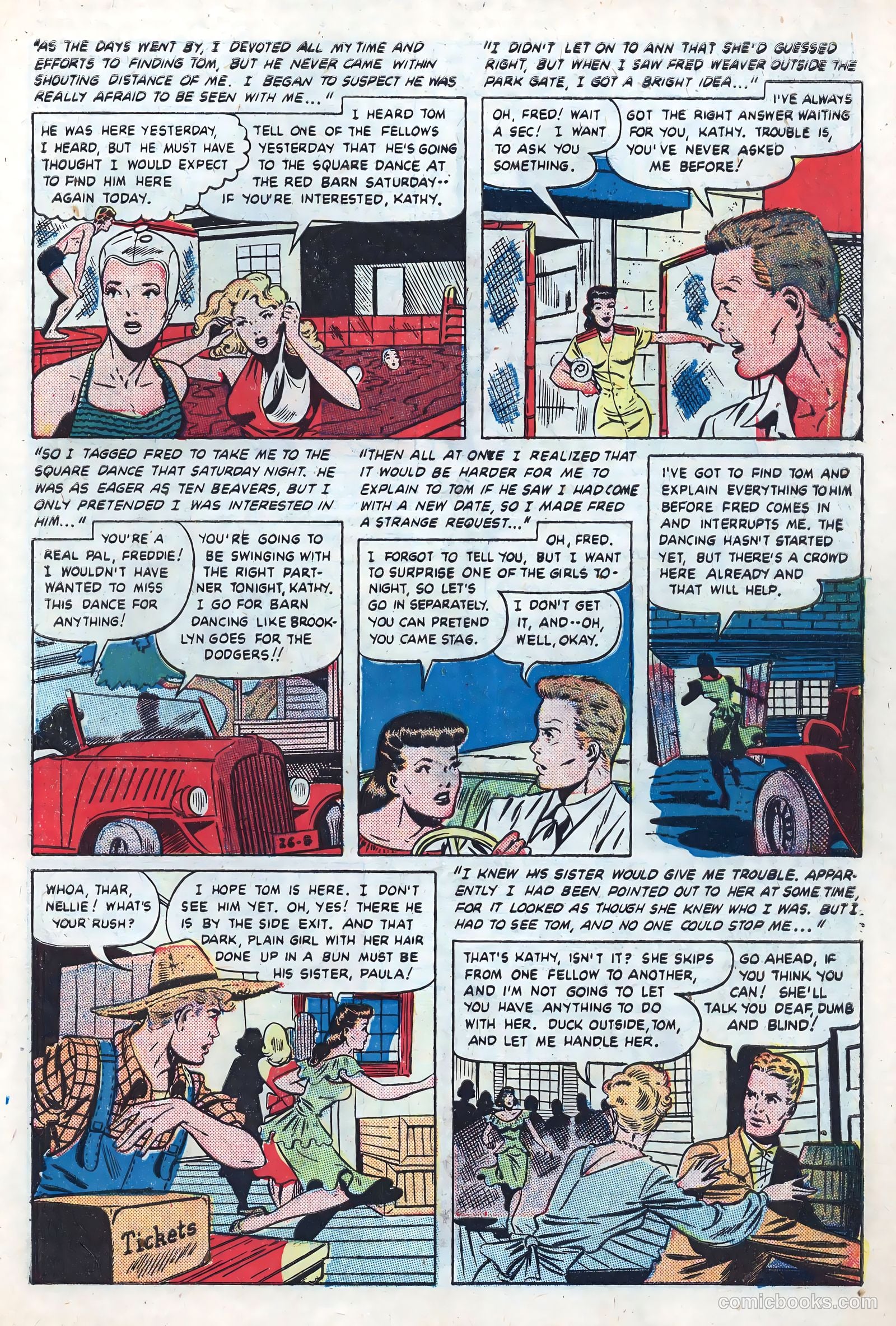 "AS THE DAYS WENT BY, I DEVOTED ALL MY TIME AND EFFORTS TO FINDING TOM, BUT HE NEVER CAME WITHIN SHOUTING DISTANCE OF ME. I BEGAN TO SUSPECT HE WAS REALLY AFRAID TO BE SEEN WITH ME..."

HE WAS HERE YESTERDAY, I HEARD, BUT HE MUST HAVE THOUGHT I WOULD EXPECT TO FIND HIM HERE AGAIN TODAY.

I HEARD TOM TELL ONE OF THE FELLOWS YESTERDAY THAT HE'S GOING TO THE SQUARE DANCE AT THE RED BARN SATURDAY-- IF YOU'RE INTERESTED, KATHY.

"I DIDN'T LET ON TO ANN THAT SHE'D GUESSED RIGHT, BUT WHEN I SAW FRED WEAVER OUTSIDE THE PARK GATE, I GOT A BRIGHT IDEA..."

OH, FRED! WAIT A SEC! I WANT TO ASK YOU SOMETHING.

I'VE ALWAYS GOT THE RIGHT ANSWER WAITING FOR YOU, KATHY. TROUBLE IS, YOU'VE NEVER ASKED ME BEFORE!

"SO I TAGGED FRED TO TAKE ME TO THE SQUARE DANCE THAT SATURDAY NIGHT. HE WAS AS EAGER AS TEN BEAVERS, BUT I ONLY PRETENDED I WAS INTERESTED IN HIM..."

YOU'RE A REAL PAL, FREDDIE! I WOULDN'T HAVE WANTED TO MISS THIS DANCE FOR ANYTHING!

YOU'RE GOING TO BE SWINGING WITH THE RIGHT PARTNER TONIGHT, KATHY. I GO FOR BARN DANCING LIKE BROOKLYN GOES FOR THE DODGERS!!

26-B

"THEN ALL AT ONCE I REALIZED THAT IT WOULD BE HARDER FOR ME TO EXPLAIN TO TOM IF HE SAW I HAD COME WITH A NEW DATE, SO I MADE FRED A STRANGE REQUEST..."

OH, FRED. I FORGOT TO TELL YOU, BUT I WANT TO SURPRISE ONE OF THE GIRLS TONIGHT, SO LET'S GO IN SEPARATELY. YOU CAN PRETEND YOU CAME STAG.

I DON'T GET IT, AND--OH, WELL, OKAY.

I'VE GOT TO FIND TOM AND EXPLAIN EVERYTHING TO HIM BEFORE FRED COMES IN AND INTERRUPTS ME. THE DANCING HASN'T STARTED YET, BUT THERE'S A CROWD HERE ALREADY AND THAT WILL HELP.

WHOA, THAR, NELLIE! WHAT'S YOUR RUSH?

I HOPE TOM IS HERE. I DON'T SEE HIM YET. OH, YES! THERE HE IS BY THE SIDE EXIT. AND THAT DARK, PLAIN GIRL WITH HER HAIR DONE UP IN A BUN MUST BE HIS SISTER, PAULA!

Tickets

"I KNEW HIS SISTER WOULD GIVE ME TROUBLE. APPARENTLY I HAD BEEN POINTED OUT TO HER AT SOME TIME, FOR IT LOOKED AS THOUGH SHE KNEW WHO I WAS. BUT I HAD TO SEE TOM, AND NO ONE COULD STOP ME..."

THAT'S KATHY, ISN'T IT? SHE SKIPS FROM ONE FELLOW TO ANOTHER, AND I'M NOT GOING TO LET YOU HAVE ANYTHING TO DO WITH HER. DUCK OUTSIDE, TOM, AND LET ME HANDLE HER.

GO AHEAD, IF YOU THINK YOU CAN! SHE'LL TALK YOU DEAF, DUMB AND BLIND!

comicbooks.com